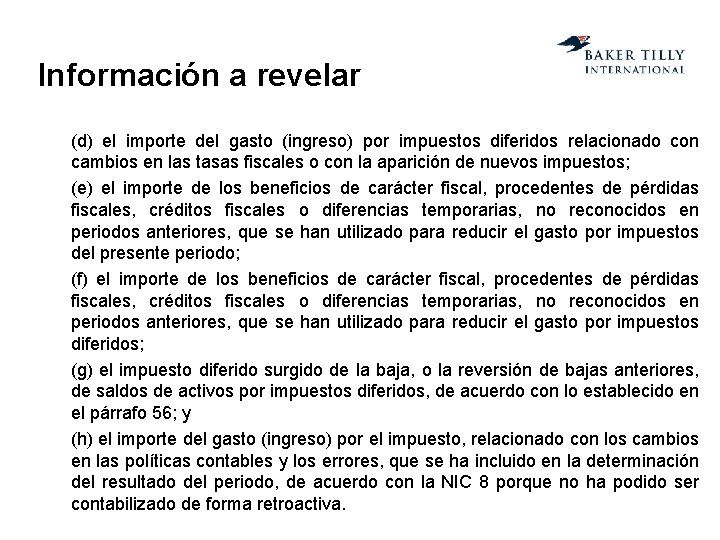 BAKER TILLY
INTERNATIONAL

Información a revelar

(d) el importe del gasto (ingreso) por impuestos diferidos relacionado con cambios en las tasas fiscales o con la aparición de nuevos impuestos;

(e) el importe de los beneficios de carácter fiscal, procedentes de pérdidas fiscales, créditos fiscales o diferencias temporarias, no reconocidos en periodos anteriores, que se han utilizado para reducir el gasto por impuestos del presente periodo;

(f) el importe de los beneficios de carácter fiscal, procedentes de pérdidas fiscales, créditos fiscales o diferencias temporarias, no reconocidos en periodos anteriores, que se han utilizado para reducir el gasto por impuestos diferidos;

(g) el impuesto diferido surgido de la baja, o la reversión de bajas anteriores, de saldos de activos por impuestos diferidos, de acuerdo con lo establecido en el párrafo 56; y

(h) el importe del gasto (ingreso) por el impuesto, relacionado con los cambios en las políticas contables y los errores, que se ha incluido en la determinación del resultado del periodo, de acuerdo con la NIC 8 porque no ha podido ser contabilizado de forma retroactiva.